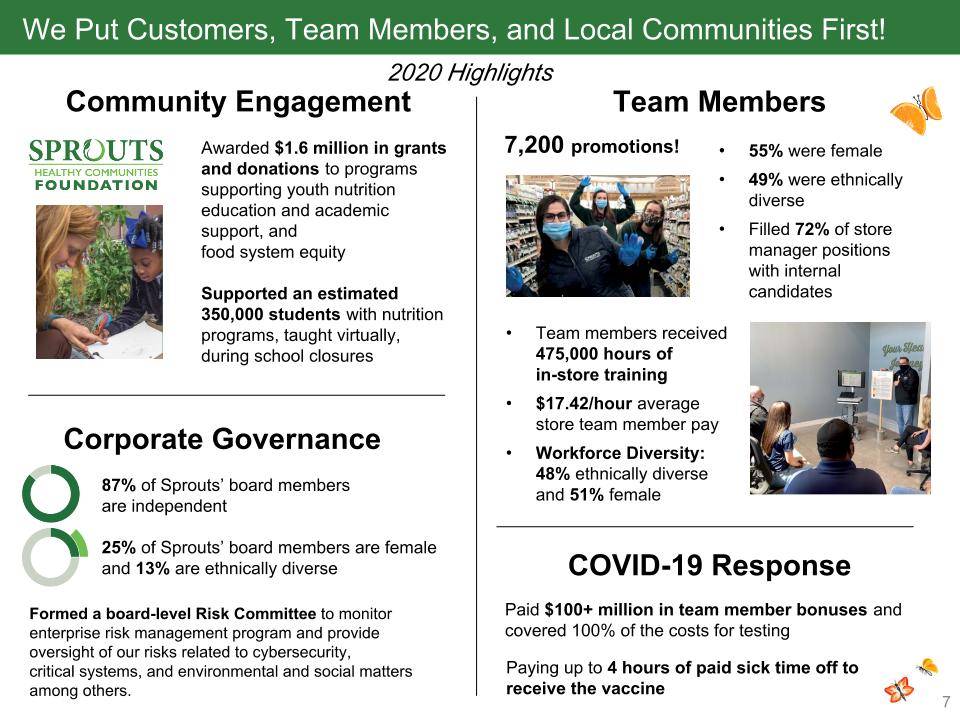 We Put Customers, Team Members, and Local Communities First!

2020 Highlights

Community Engagement

SPROUTS
HEALTHY COMMUNITIES
FOUNDATION

Awarded $1.6 million in grants and donations to programs supporting youth nutrition education and academic support, and food system equity

Supported an estimated 350,000 students with nutrition programs, taught virtually, during school closures

Corporate Governance

87% of Sprouts' board members are independent

25% of Sprouts' board members are female and 13% are ethnically diverse

Formed a board-level Risk Committee to monitor enterprise risk management program and provide oversight of our risks related to cybersecurity, critical systems, and environmental and social matters among others.

Team Members

7,200 promotions!

• 55% were female
• 49% were ethnically diverse
• Filled 72% of store manager positions with internal candidates

• Team members received 475,000 hours of in-store training
• $17.42/hour average store team member pay
• Workforce Diversity: 48% ethnically diverse and 51% female

COVID-19 Response

Paid $100+ million in team member bonuses and covered 100% of the costs for testing

Paying up to 4 hours of paid sick time off to receive the vaccine

7